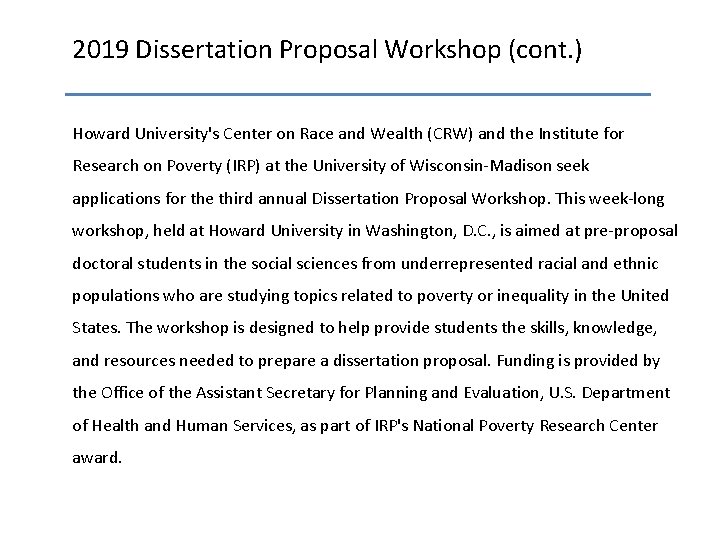 2019 Dissertation Proposal Workshop (cont.)

Howard University's Center on Race and Wealth (CRW) and the Institute for Research on Poverty (IRP) at the University of Wisconsin-Madison seek applications for the third annual Dissertation Proposal Workshop. This week-long workshop, held at Howard University in Washington, D.C., is aimed at pre-proposal doctoral students in the social sciences from underrepresented racial and ethnic populations who are studying topics related to poverty or inequality in the United States. The workshop is designed to help provide students the skills, knowledge, and resources needed to prepare a dissertation proposal. Funding is provided by the Office of the Assistant Secretary for Planning and Evaluation, U.S. Department of Health and Human Services, as part of IRP's National Poverty Research Center award.